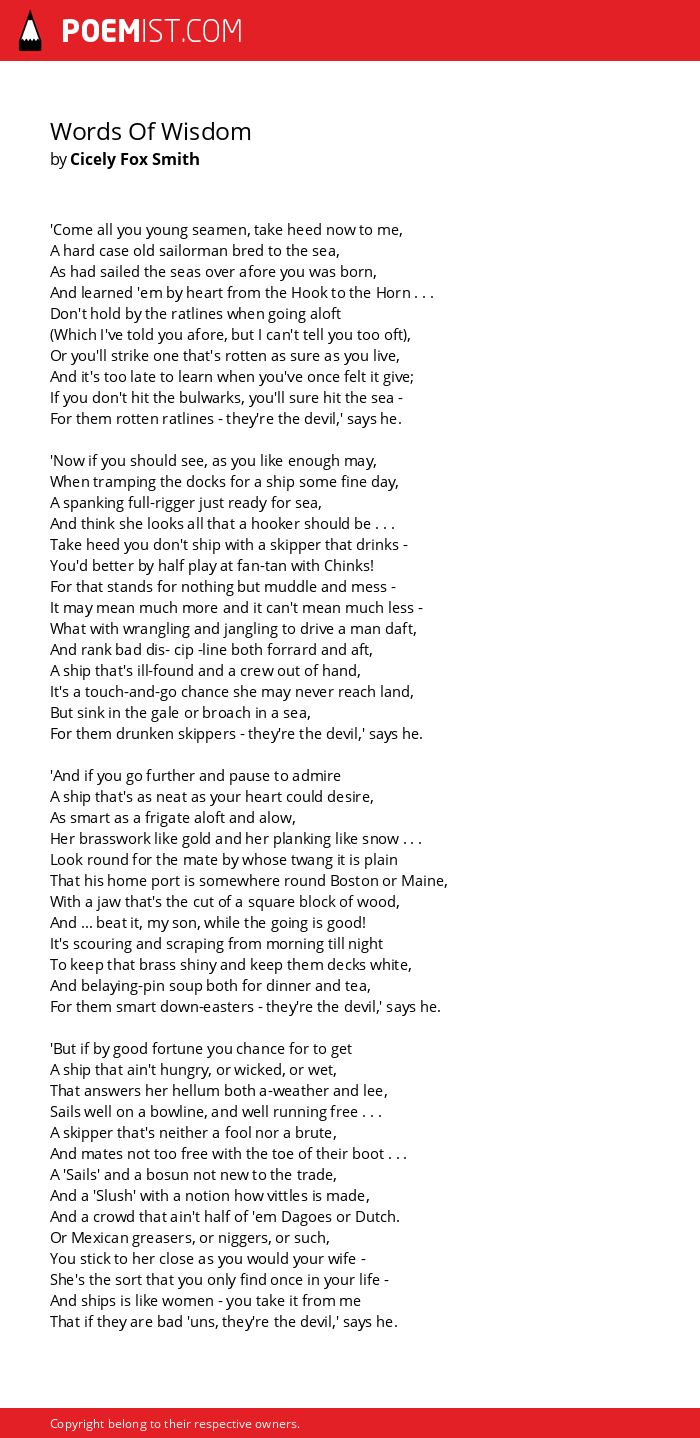 POEMIST.COM

Words Of Wisdom
by Cicely Fox Smith

'Come all you young seamen, take heed now to me,
A hard case old sailorman bred to the sea,
As had sailed the seas over afore you was born,
And learned 'em by heart from the Hook to the Horn . . .
Don't hold by the ratlines when going aloft
(Which I've told you afore, but I can't tell you too oft),
Or you'll strike one that's rotten as sure as you live,
And it's too late to learn when you've once felt it give;
If you don't hit the bulwarks, you'll sure hit the sea -
For them rotten ratlines - they're the devil,' says he.

'Now if you should see, as you like enough may,
When tramping the docks for a ship some fine day,
A spanking full-rigger just ready for sea,
And think she looks all that a hooker should be . . .
Take heed you don't ship with a skipper that drinks -
You'd better by half play at fan-tan with Chinks!
For that stands for nothing but muddle and mess -
It may mean much more and it can't mean much less -
What with wrangling and jangling to drive a man daft,
And rank bad dis- cip -line both forrard and aft,
A ship that's ill-found and a crew out of hand,
It's a touch-and-go chance she may never reach land,
But sink in the gale or broach in a sea,
For them drunken skippers - they're the devil,' says he.

'And if you go further and pause to admire
A ship that's as neat as your heart could desire,
As smart as a frigate aloft and alow,
Her brasswork like gold and her planking like snow . . .
Look round for the mate by whose twang it is plain
That his home port is somewhere round Boston or Maine,
With a jaw that's the cut of a square block of wood,
And ... beat it, my son, while the going is good!
It's scouring and scraping from morning till night
To keep that brass shiny and keep them decks white,
And belaying-pin soup both for dinner and tea,
For them smart down-easters - they're the devil,' says he.

'But if by good fortune you chance for to get
A ship that ain't hungry, or wicked, or wet,
That answers her hellum both a-weather and lee,
Sails well on a bowline, and well running free . . .
A skipper that's neither a fool nor a brute,
And mates not too free with the toe of their boot . . .
A 'Sails' and a bosun not new to the trade,
And a 'Slush' with a notion how vittles is made,
And a crowd that ain't half of 'em Dagoes or Dutch.
Or Mexican greasers, or niggers, or such,
You stick to her close as you would your wife -
She's the sort that you only find once in your life -
And ships is like women - you take it from me
That if they are bad 'uns, they're the devil,' says he.

Copyright belong to their respective owners.